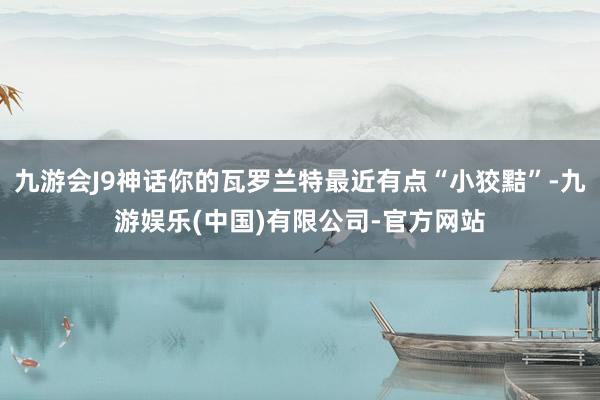 九游会J9神话你的瓦罗兰特最近有点“小狡黠”-九游娱乐(中国)有限公司-官方网站